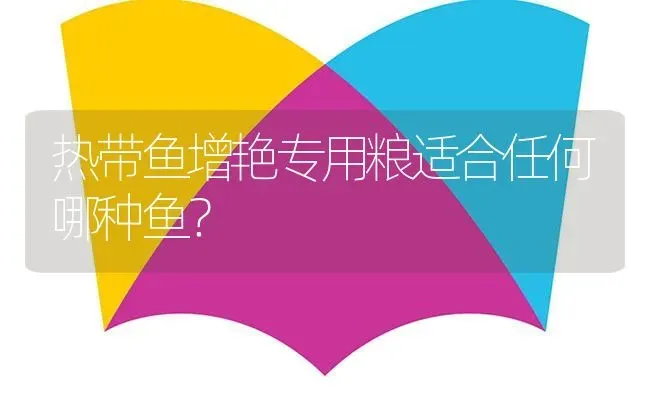 热带鱼增艳专用粮适合任何哪种鱼?